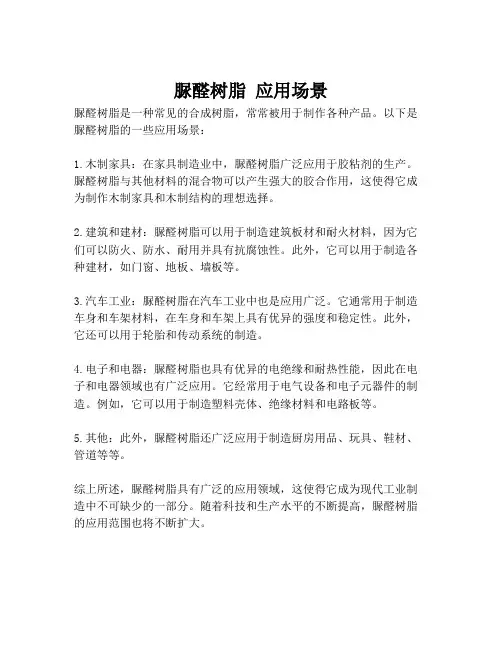 脲醛树脂 应用场景

脲醛树脂是一种常见的合成树脂，常常被用于制作各种产品。以下是脲醛树脂的一些应用场景：

1. 木制家具：在家具制造业中，脲醛树脂广泛应用于胶粘剂的生产。脲醛树脂与其他材料的混合物可以产生强大的胶合作用，这使得它成为制作木制家具和木制结构的理想选择。

2. 建筑和建材：脲醛树脂可以用于制造建筑板材和耐火材料，因为它们可以防火、防水、耐用并具有抗腐蚀性。此外，它可以用于制造各种建材，如门窗、地板、墙板等。

3. 汽车工业：脲醛树脂在汽车工业中也是应用广泛。它通常用于制造车身和车架材料，在车身和车架上具有优异的强度和稳定性。此外，它还可以用于轮胎和传动系统的制造。

4. 电子和电器：脲醛树脂也具有优异的电绝缘和耐热性能，因此在电子和电器领域也有广泛应用。它经常用于电气设备和电子元器件的制造。例如，它可以用于制造塑料壳体、绝缘材料和电路板等。

5. 其他：此外，脲醛树脂还广泛应用于制造厨房用品、玩具、鞋材、管道等等。

综上所述，脲醛树脂具有广泛的应用领域，这使得它成为现代工业制造中不可缺少的一部分。随着科技和生产水平的不断提高，脲醛树脂的应用范围也将不断扩大。